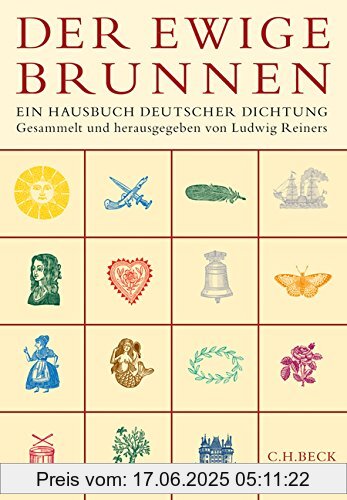 DER EWIGE BRUNNEN

EIN HAUSBUCH DEUTSCHER DICHTUNG
Gesammelt und herausgegeben von Ludwig Reiners

C.H.BECK

Preis vom: 17.06.2025 05:11:22